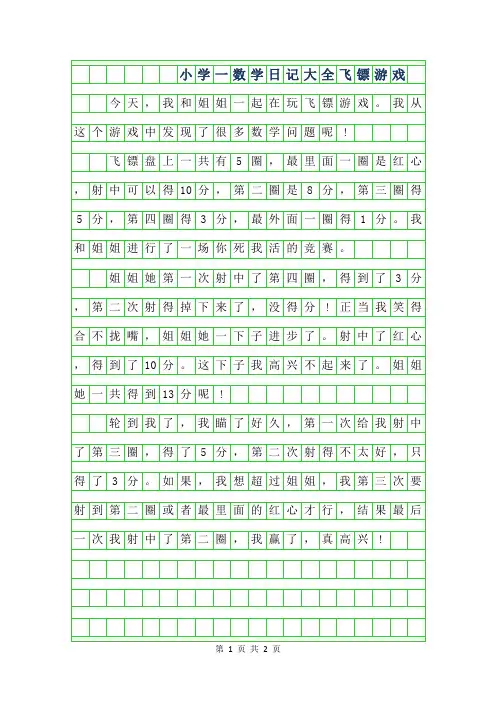 小学一数学日记大全飞镖游戏

今天，我和姐姐一起在玩飞镖游戏。我从这个游戏中发现了很多数学问题呢！

飞镖盘上一共有5圈，最里面一圈是红心，射中可以得10分，第二圈是8分，第三圈得5分，第四圈得3分，最外面一圈得1分。我和姐姐进行了一场你死我活的竞赛。

姐姐她第一次射中了第四圈，得到了3分，第二次射得掉下来了，没得分！正当我笑得合不拢嘴，姐姐她一下子进步了。射中了红心，得到了10分。这下子我高兴不起来了。姐姐她一共得到13分呢！

轮到我了，我瞄了好久，第一次给我射中了第三圈，得了5分，第二次射得不太好，只得了3分。如果，我想超过姐姐，我第三次要射到第二圈或者最里面的红心才行，结果最后一次我射中了第二圈，我赢了，真高兴！

第 1 页 共 2 页